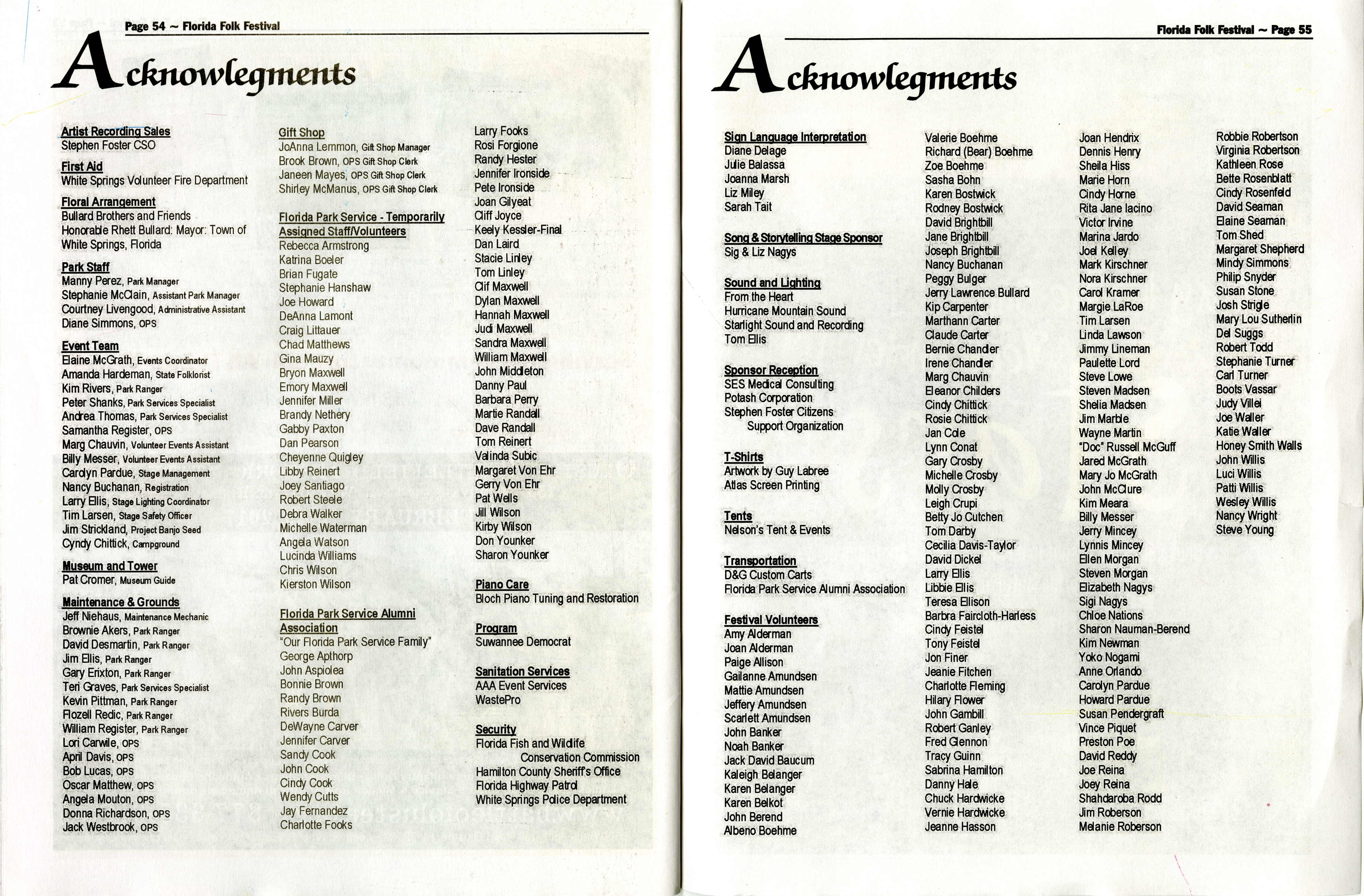 Page 54 ~ Florida Folk Festival

Acknowlegments

Artist Recording Sales
Stephen Foster CSO

First Aid
White Springs Volunteer Fire Department

Floral Arrangement
Bullard Brothers and Friends
Honorable Rhett Bullard: Mayor: Town of White Springs, Florida

Park Staff
Manny Perez, Park Manager
Stephanie McClain, Assistant Park Manager
Courtney Livengood, Administrative Assistant
Diane Simmons, OPS

Event Team
Elaine McGrath, Events Coordinator
Amanda Hardeman, State Folklorist
Kim Rivers, Park Ranger
Peter Shanks, Park Services Specialist
Andrea Thomas, Park Services Specialist
Samantha Register, OPS
Marg Chauvin, Volunteer Events Assistant
Billy Messer, Volunteer Events Assistant
Carolyn Pardue, Stage Management
Nancy Buchanan, Registration
Larry Ellis, Stage Lighting Coordinator
Tim Larsen, Stage Safety Officer
Jim Strickland, Project Banjo Seed
Cyndy Chittick, Campground

Museum and Tower
Pat Cromer, Museum Guide

Maintenance & Grounds
Jeff Niehaus, Maintenance Mechanic
Brownie Akers, Park Ranger
David Desmartin, Park Ranger
Jim Ellis, Park Ranger
Gary Erixton, Park Ranger
Teri Graves, Park Services Specialist
Kevin Pittman, Park Ranger
Flozell Redic, Park Ranger
William Register, Park Ranger
Lori Carwile, OPS
April Davis, OPS
Bob Lucas, OPS
Oscar Matthew, OPS
Angela Mouton, OPS
Donna Richardson, OPS
Jack Westbrook, OPS

Gift Shop
JoAnna Lemmon, Gift Shop Manager
Brook Brown, OPS Gift Shop Clerk
Janeen Mayes, OPS Gift Shop Clerk
Shirley McManus, OPS Gift Shop Clerk

Florida Park Service - Temporarily Assigned Staff/Volunteers
Rebecca Armstrong
Katrina Boeler
Brian Fugate
Stephanie Hanshaw
Joe Howard
DeAnna Lamont
Craig Littauer
Chad Matthews
Gina Mauzy
Bryon Maxwell
Emory Maxwell
Jennifer Miller
Brandy Nethery
Gabby Paxton
Dan Pearson
Cheyenne Quigley
Libby Reinert
Joey Santiago
Robert Steele
Debra Walker
Michelle Waterman
Angela Watson
Lucinda Williams
Chris Wilson
Kierston Wilson

Florida Park Service Alumni Association
"Our Florida Park Service Family"
George Apthorp
John Aspiolea
Bonnie Brown
Randy Brown
Rivers Burda
DeWayne Carver
Jennifer Carver
Sandy Cook
John Cook
Cindy Cook
Wendy Cutts
Jay Fernandez
Charlotte Fooks

Larry Fooks
Rosi Forgione
Randy Hester
Jennifer Ironside
Pete Ironside
Joan Gilyeat
Cliff Joyce
Keely Kessler-Final
Dan Laird
Stacie Linley
Tom Linley
Clif Maxwell
Dylan Maxwell
Hannah Maxwell
Judi Maxwell
Sandra Maxwell
William Maxwell
John Middleton
Danny Paul
Barbara Perry
Martie Randall
Dave Randall
Tom Reinert
Valinda Subic
Margaret Von Ehr
Gerry Von Ehr
Pat Wells
Jill Wilson
Kirby Wilson
Don Younker
Sharon Younker

Piano Care
Bloch Piano Tuning and Restoration

Program
Suwannee Democrat

Sanitation Services
AAA Event Services
WastePro

Security
Florida Fish and Wildlife Conservation Commission
Hamilton County Sheriff's Office
Florida Highway Patrol
White Springs Police Department

Florida Folk Festival ~ Page 55

Acknowlegments

Sign Language Interpretation
Diane Delage
Julie Balassa
Joanna Marsh
Liz Miley
Sarah Tait

Song & Storytelling Stage Sponsor
Sig & Liz Nagys

Sound and Lighting
From the Heart
Hurricane Mountain Sound
Starlight Sound and Recording
Tom Ellis

Sponsor Reception
SES Medical Consulting
Potash Corporation
Stephen Foster Citizens Support Organization

T-Shirts
Artwork by Guy Labree
Atlas Screen Printing

Tents
Nelson's Tent & Events

Transportation
D&G Custom Carts
Florida Park Service Alumni Association

Festival Volunteers
Amy Alderman
Joan Alderman
Paige Allison
Gailanne Amundsen
Mattie Amundsen
Jeffery Amundsen
Scarlett Amundsen
John Banker
Noah Banker
Jack David Baucum
Kaleigh Belanger
Karen Belanger
Karen Belkot
John Berend
Albeno Boehme

Valerie Boehme
Richard (Bear) Boehme
Zoe Boehme
Sasha Bohn
Karen Bostwick
Rodney Bostwick
David Brightbill
Jane Brightbill
Joseph Brightbill
Nancy Buchanan
Peggy Bulger
Jerry Lawrence Bullard
Kip Carpenter
Marthann Carter
Claude Carter
Bernie Chandler
Irene Chandler
Marg Chauvin
Eleanor Childers
Cindy Chittick
Rosie Chittick
Jan Cole
Lynn Conat
Gary Crosby
Michelle Crosby
Molly Crosby
Leigh Crupi
Betty Jo Cutchen
Tom Darby
Cecilia Davis-Taylor
David Dickel
Larry Ellis
Libbie Ellis
Teresa Ellison
Barbra Faircloth-Harless
Cindy Feistel
Tony Feistel
Jon Finer
Jeanie Fitchen
Charlotte Fleming
Hilary Flower
John Gambill
Robert Ganley
Fred Glennon
Tracy Guinn
Sabrina Hamilton
Danny Hale
Chuck Hardwicke
Vernie Hardwicke
Jeanne Hasson

Joan Hendrix
Dennis Henry
Sheila Hiss
Marie Horn
Cindy Horne
Rita Jane Iacino
Victor Irvine
Marina Jardo
Joel Kelley
Mark Kirschner
Nora Kirschner
Carol Kramer
Margie LaRoe
Tim Larsen
Linda Lawson
Jimmy Lineman
Paulette Lord
Steve Lowe
Steven Madsen
Shelia Madsen
Jim Marble
Wayne Martin
"Doc" Russell McGuff
Jared McGrath
Mary Jo McGrath
John McClure
Kim Meara
Billy Messer
Jerry Mincey
Lynnis Mincey
Ellen Morgan
Steven Morgan
Elizabeth Nagys
Sigi Nagys
Chloe Nations
Sharon Nauman-Berend
Kim Newman
Yoko Nogami
Anne Orlando
Carolyn Pardue
Howard Pardue
Susan Pendergraft
Vince Piquet
Preston Poe
David Reddy
Joe Reina
Joey Reina
Shahdaroba Rodd
Jim Roberson
Melanie Roberson

Robbie Robertson
Virginia Robertson
Kathleen Rose
Bette Rosenblatt
Cindy Rosenfeld
David Seaman
Elaine Seaman
Tom Shed
Margaret Shepherd
Mindy Simmons
Philip Snyder
Susan Stone
Josh Strigle
Mary Lou Sutherlin
Del Suggs
Robert Todd
Stephanie Turner
Carl Turner
Boots Vassar
Judy Villei
Joe Waller
Katie Waller
Honey Smith Walls
John Willis
Luci Willis
Patti Willis
Wesley Willis
Nancy Wright
Steve Young